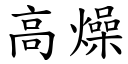 高燥